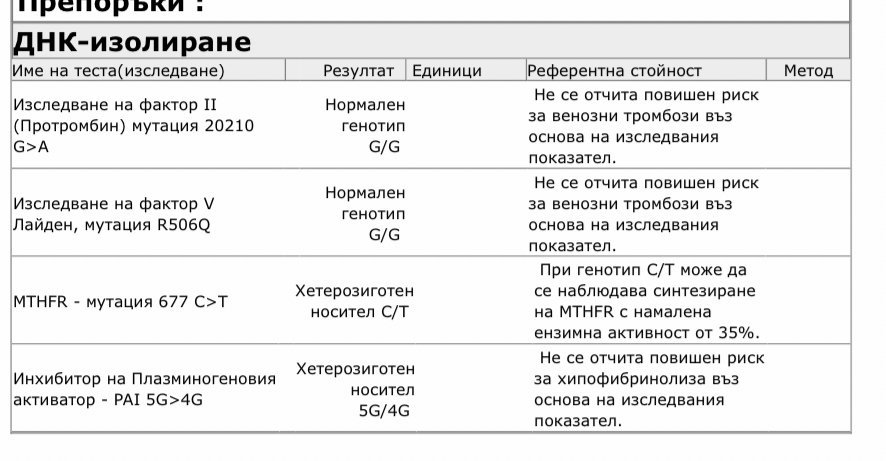 Препоръки :

ДНК-изолиране

| Име на теста(изследване) | Резултат | Единици | Референтна стойност | Метод |
|---|---|---|---|---|
| Изследване на фактор II (Протромбин) мутация 20210 G>A | Нормален генотип G/G | | Не се отчита повишен риск за венозни тромбози въз основа на изследвания показател. | |
| Изследване на фактор V Лайден, мутация R506Q | Нормален генотип G/G | | Не се отчита повишен риск за венозни тромбози въз основа на изследвания показател. | |
| MTHFR - мутация 677 C>T | Хетерозиготен носител C/T | | При генотип C/T може да се наблюдава синтезиране на MTHFR с намалена ензимна активност от 35%. | |
| Инхибитор на Плазминогеновия активатор - PAI 5G>4G | Хетерозиготен носител 5G/4G | | Не се отчита повишен риск за хипофибринолиза въз основа на изследвания показател. | |